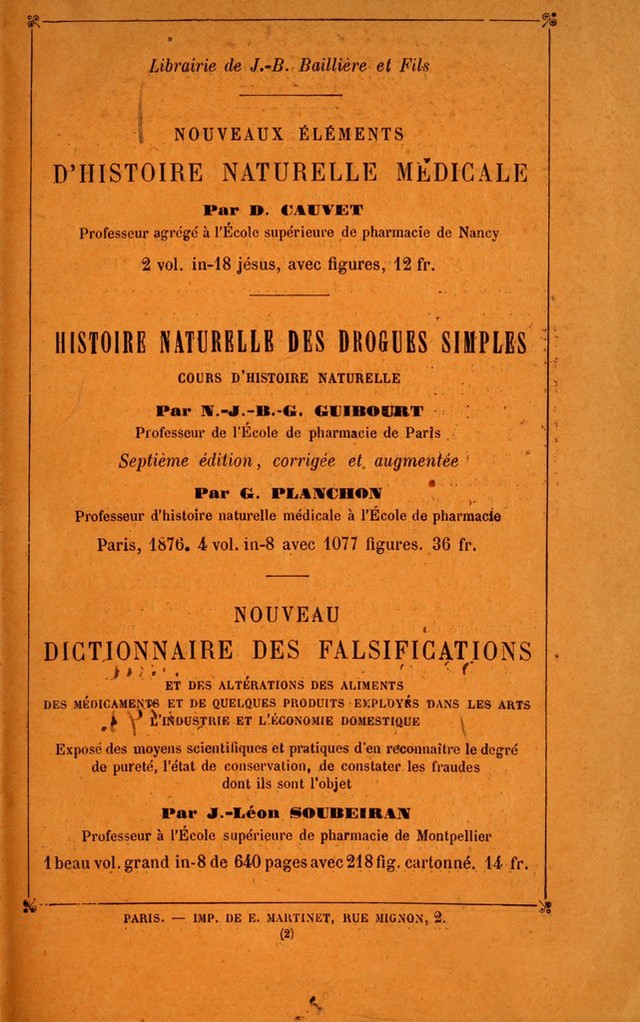 Librairie de J.-B. Baillière et Fils

NOUVEAUX ÉLÉMENTS

D'HISTOIRE NATURELLE MÉDICALE

Par D. CAUVET

Professeur agrégé à l'École supérieure de pharmacie de Nancy

2 vol. in-18 jésus, avec figures, 12 fr.

HISTOIRE NATURELLE DES DROGUES SIMPLES

COURS D'HISTOIRE NATURELLE

Par N.-J.-B.-G. GUIBOURT

Professeur de l'École de pharmacie de Paris

Septième édition, corrigée et augmentée

Par G. PLANCHON

Professeur d'histoire naturelle médicale à l'École de pharmacie

Paris, 1876. 4 vol. in-8 avec 1077 figures. 36 fr.

NOUVEAU

DICTIONNAIRE DES FALSIFICATIONS

ET DES ALTÉRATIONS DES ALIMENTS

DES MÉDICAMENTS ET DE QUELQUES PRODUITS EMPLOYÉS DANS LES ARTS L'INDUSTRIE ET L'ÉCONOMIE DOMESTIQUE

Exposé des moyens scientifiques et pratiques d'en reconnaître le degré de pureté, l'état de conservation, de constater les fraudes dont ils sont l'objet

Par J.-Léon SOUBEIRAN

Professeur à l'École supérieure de pharmacie de Montpellier

1 beau vol. grand in-8 de 640 pages avec 218 fig. cartonné. 14 fr.

PARIS. — IMP. DE E. MARTINET, RUE MIGNON, 2.

(2)